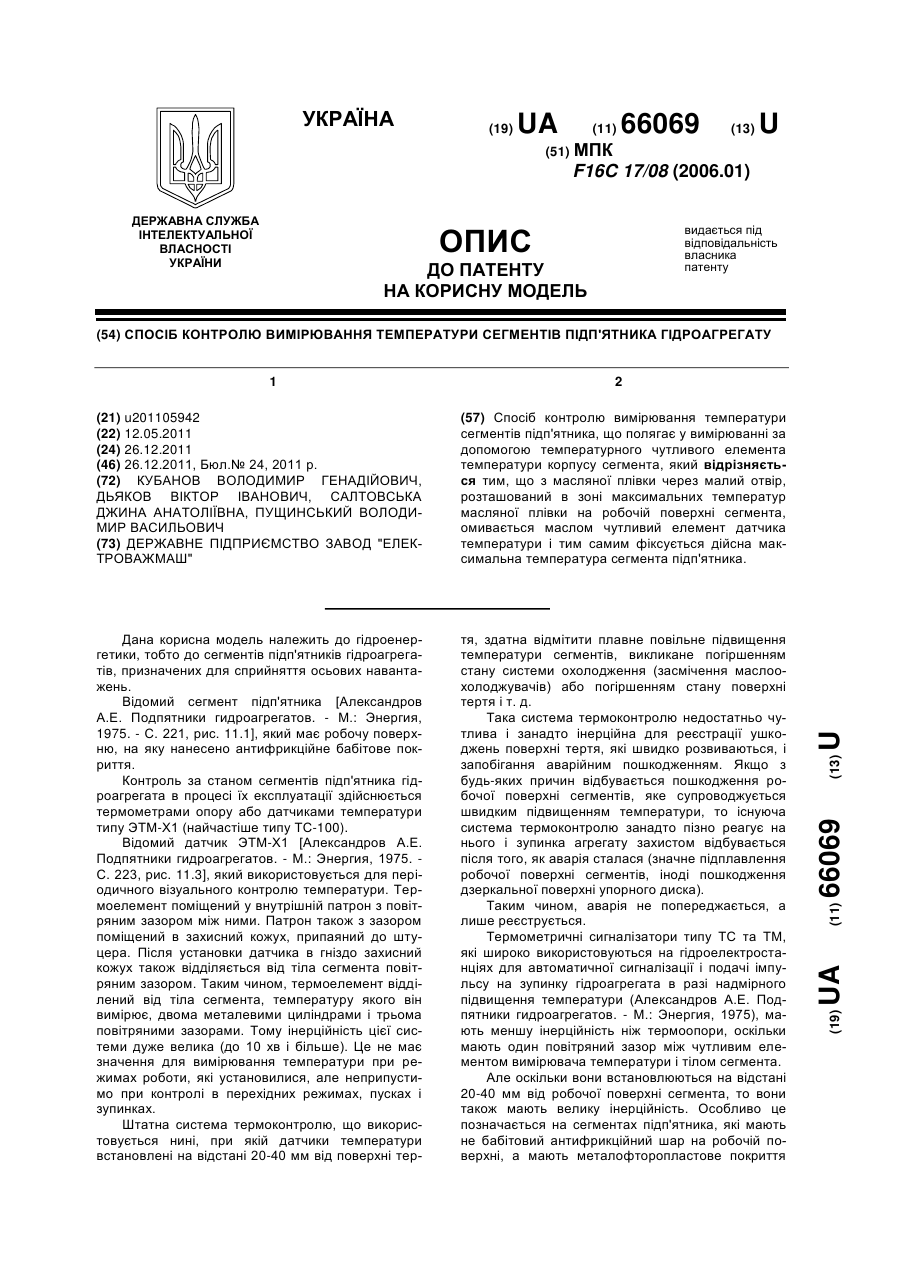 УКРАЇНА

(19) UA (11) 66069 (13) U

(51) МПК
F16C 17/08 (2006.01)

ДЕРЖАВНА СЛУЖБА ІНТЕЛЕКТУАЛЬНОЇ ВЛАСНОСТІ УКРАЇНИ

ОПИС
ДО ПАТЕНТУ
НА КОРИСНУ МОДЕЛЬ

видається під відповідальність власника патенту

(54) СПОСІБ КОНТРОЛЮ ВИМІРЮВАННЯ ТЕМПЕРАТУРИ СЕГМЕНТІВ ПІДП'ЯТНИКА ГІДРОАГРЕГАТУ

1

(21) u201105942
(22) 12.05.2011
(24) 26.12.2011
(46) 26.12.2011, Бюл.№ 24, 2011 р.
(72) КУБАНОВ ВОЛОДИМИР ГЕНАДІЙОВИЧ, ДЬЯКОВ ВІКТОР ІВАНОВИЧ, САЛТОВСЬКА ДЖИНА АНАТОЛІЇВНА, ПУЩИНСЬКИЙ ВОЛОДИМИР ВАСИЛЬОВИЧ
(73) ДЕРЖАВНЕ ПІДПРИЄМСТВО ЗАВОД "ЕЛЕКТРОВАЖМАШ"

2

(57) Спосіб контролю вимірювання температури сегментів підп'ятника, що полягає у вимірюванні за допомогою температурного чутливого елемента температури корпусу сегмента, який відрізняється тим, що з масляної плівки через малий отвір, розташований в зоні максимальних температур масляної плівки на робочій поверхні сегмента, омивається маслом чутливий елемент датчика температури і тим самим фіксується дійсна максимальна температура сегмента підп'ятника.

Дана корисна модель належить до гідроенергетики, тобто до сегментів підп'ятників гідроагрегатів, призначених для сприйняття осьових навантажень.

Відомий сегмент підп'ятника [Александров А.Е. Подпятники гидроагрегатов. - М.: Энергия, 1975. - С. 221, рис. 11.1], який має робочу поверхню, на яку нанесено антифрикційне бабітове покриття.

Контроль за станом сегментів підп'ятника гідроагрегата в процесі їх експлуатації здійснюється термометрами опору або датчиками температури типу ЭТМ-Х1 (найчастіше типу ТС-100).

Відомий датчик ЭТМ-Х1 [Александров А.Е. Подпятники гидроагрегатов. - М.: Энергия, 1975. - С. 223, рис. 11.3], який використовується для періодичного візуального контролю температури. Термоелемент поміщений у внутрішній патрон з повітряним зазором між ними. Патрон також з зазором поміщений в захисний кожух, припаяний до штуцера. Після установки датчика в гніздо захисний кожух також відділяється від тіла сегмента повітряним зазором. Таким чином, термоелемент відділений від тіла сегмента, температуру якого він вимірює, двома металевими циліндрами і трьома повітряними зазорами. Тому інерційність цієї системи дуже велика (до 10 хв і більше). Це не має значення для вимірювання температури при режимах роботи, які установилися, але неприпустимо при контролі в перехідних режимах, пусках і зупинках.

Штатна система термоконтролю, що використовується нині, при якій датчики температури встановлені на відстані 20-40 мм від поверхні тертя, здатна відмітити плавне повільне підвищення температури сегментів, викликане погіршенням стану системи охолодження (засмічення маслоохолоджувачів) або погіршенням стану поверхні тертя і т. д.

Така система термоконтролю недостатньо чутлива і занадто інерційна для реєстрації ушкоджень поверхні тертя, які швидко розвиваються, і запобігання аварійним пошкодженням. Якщо з будь-яких причин відбувається пошкодження робочої поверхні сегментів, яке супроводжується швидким підвищенням температури, то існуюча система термоконтролю занадто пізно реагує на нього і зупинка агрегату захистом відбувається після того, як аварія сталася (значне підплавлення робочої поверхні сегментів, іноді пошкодження дзеркальної поверхні упорного диска).

Таким чином, аварія не попереджається, а лише реєструється.

Термометричні сигналізатори типу ТС та ТМ, які широко використовуються на гідроелектростанціях для автоматичної сигналізації і подачі імпульсу на зупинку гідроагрегата в разі надмірного підвищення температури (Александров А.Е. Подпятники гидроагрегатов. - М.: Энергия, 1975), мають меншу інерційність ніж термоопори, оскільки мають один повітряний зазор між чутливим елементом вимірювача температури і тілом сегмента.

Але оскільки вони встановлюються на відстані 20-40 мм від робочої поверхні сегмента, то вони також мають велику інерційність. Особливо це позначається на сегментах підп'ятника, які мають не бабітовий антифрикційний шар на робочій поверхні, а мають металофторопластове покриття

(19) UA (11) 66069 (13) U